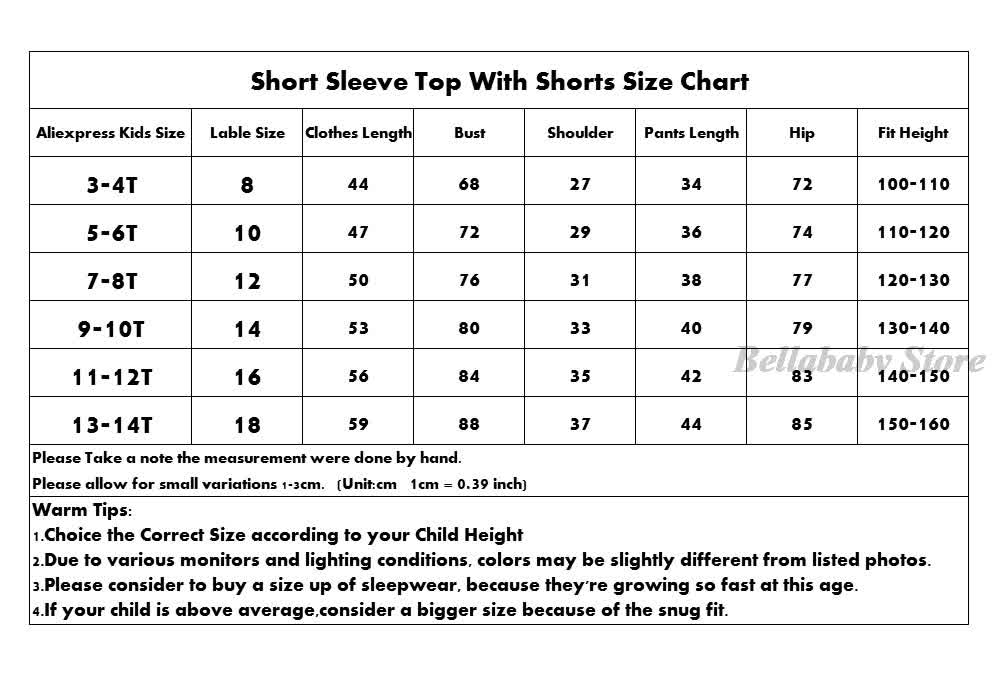 Short Sleeve Top With Shorts Size Chart

| Aliexpress Kids Size | Lable Size | Clothes Length | Bust | Shoulder | Pants Length | Hip | Fit Height |
|---|---|---|---|---|---|---|---|
| 3-4T | 8 | 44 | 68 | 27 | 34 | 72 | 100-110 |
| 5-6T | 10 | 47 | 72 | 29 | 36 | 74 | 110-120 |
| 7-8T | 12 | 50 | 76 | 31 | 38 | 77 | 120-130 |
| 9-10T | 14 | 53 | 80 | 33 | 40 | 79 | 130-140 |
| 11-12T | 16 | 56 | 84 | 35 | 42 | 83 | 140-150 |
| 13-14T | 18 | 59 | 88 | 37 | 44 | 85 | 150-160 |

Bellababy Store

Please Take a note the measurement were done by hand.
Please allow for small variations 1-3cm. (Unit:cm 1cm = 0.39 inch)

Warm Tips:
1.Choice the Correct Size according to your Child Height
2.Due to various monitors and lighting conditions, colors may be slightly different from listed photos.
3.Please consider to buy a size up of sleepwear, because they're growing so fast at this age.
4.If your child is above average,consider a bigger size because of the snug fit.